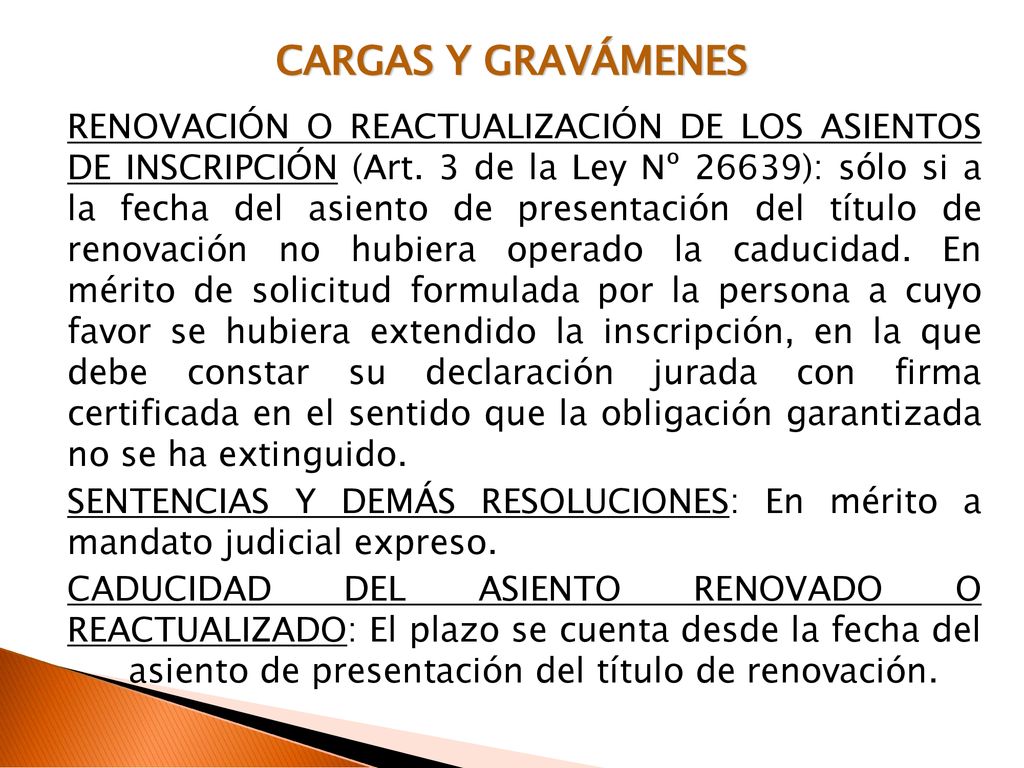 CARGAS Y GRAVÁMENES

RENOVACIÓN O REACTUALIZACIÓN DE LOS ASIENTOS DE INSCRIPCIÓN (Art. 3 de la Ley Nº 26639): sólo si a la fecha del asiento de presentación del título de renovación no hubiera operado la caducidad. En mérito de solicitud formulada por la persona a cuyo favor se hubiera extendido la inscripción, en la que debe constar su declaración jurada con firma certificada en el sentido que la obligación garantizada no se ha extinguido.

SENTENCIAS Y DEMÁS RESOLUCIONES: En mérito a mandato judicial expreso.

CADUCIDAD DEL ASIENTO RENOVADO O REACTUALIZADO: El plazo se cuenta desde la fecha del asiento de presentación del título de renovación.